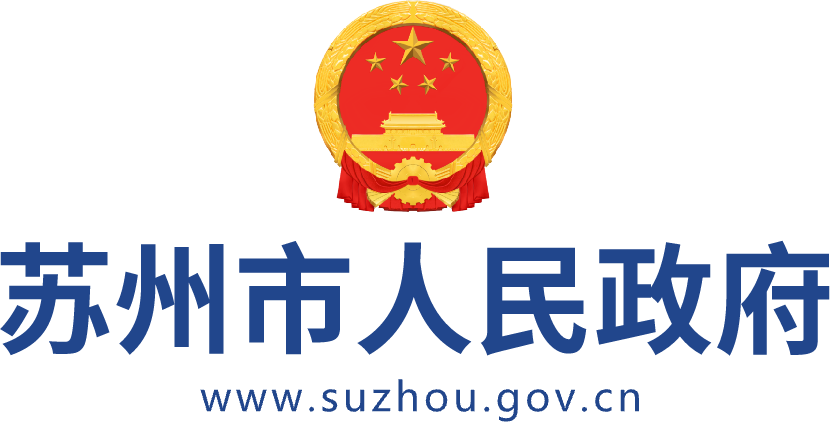 苏州市人民政府

www.suzhou.gov.cn